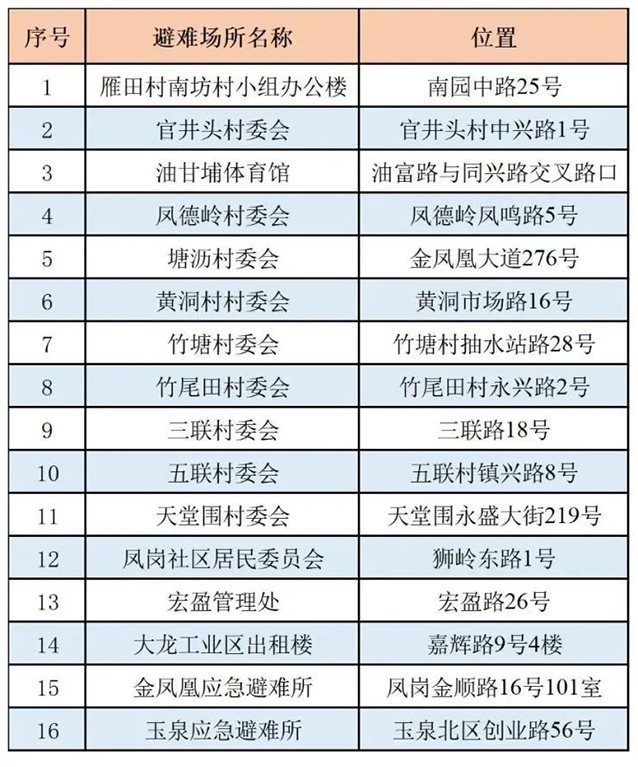 | 序号 | 避难场所名称 | 位置 |
|---|---|---|
| 1 | 雁田村南坊村小组办公楼 | 南园中路25号 |
| 2 | 官井头村委会 | 官井头村中兴路1号 |
| 3 | 油甘埔体育馆 | 油富路与同兴路交叉路口 |
| 4 | 凤德岭村委会 | 凤德岭凤鸣路5号 |
| 5 | 塘沥村委会 | 金凤凰大道276号 |
| 6 | 黄洞村村委会 | 黄洞市场路16号 |
| 7 | 竹塘村委会 | 竹塘村抽水站路28号 |
| 8 | 竹尾田村委会 | 竹尾田村永兴路2号 |
| 9 | 三联村委会 | 三联路18号 |
| 10 | 五联村委会 | 五联村镇兴路8号 |
| 11 | 天堂围村委会 | 天堂围永盛大街219号 |
| 12 | 凤岗社区居民委员会 | 狮岭东路1号 |
| 13 | 宏盈管理处 | 宏盈路26号 |
| 14 | 大龙工业区出租楼 | 嘉辉路9号4楼 |
| 15 | 金凤凰应急避难所 | 凤岗金顺路16号101室 |
| 16 | 玉泉应急避难所 | 玉泉北区创业路56号 |